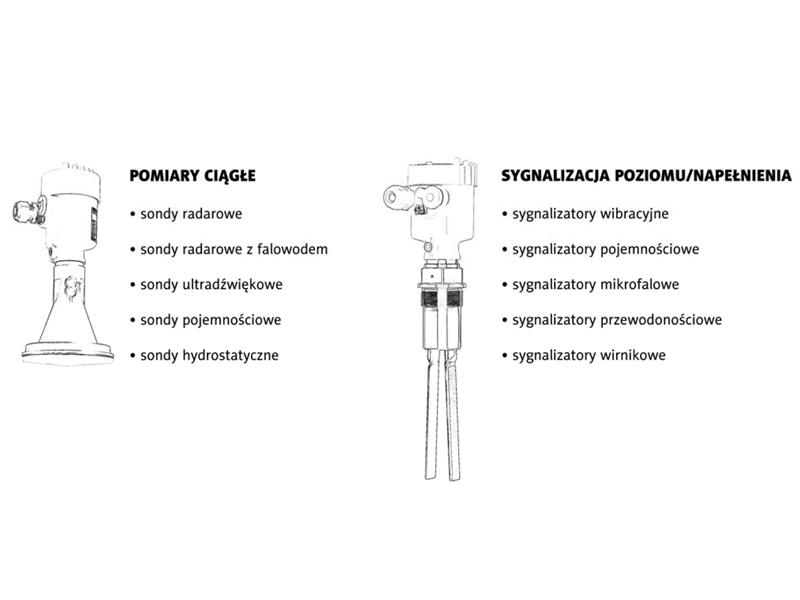 POMIARY CIĄGŁE

• sondy radarowe
• sondy radarowe z falowodem
• sondy ultradźwiękowe
• sondy pojemnościowe
• sondy hydrostatyczne

SYGNALIZACJA POZIOMU/NAPEŁNIENIA

• sygnalizatory wibracyjne
• sygnalizatory pojemnościowe
• sygnalizatory mikrofalowe
• sygnalizatory przewodonościowe
• sygnalizatory wirnikowe